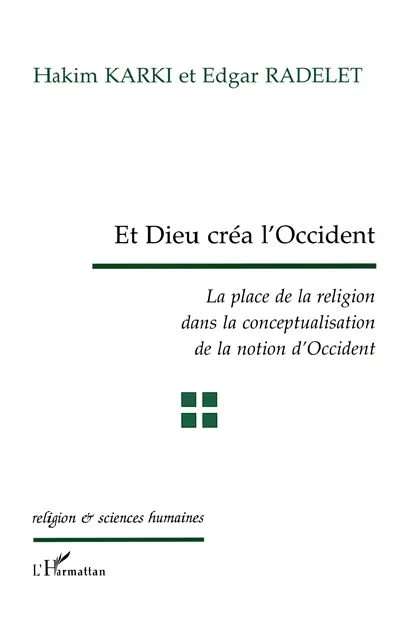 Hakim KARKI et Edgar RADELET

Et Dieu créa l'Occident

La place de la religion dans la conceptualisation de la notion d'Occident

religion & sciences humaines

L'Harmattan